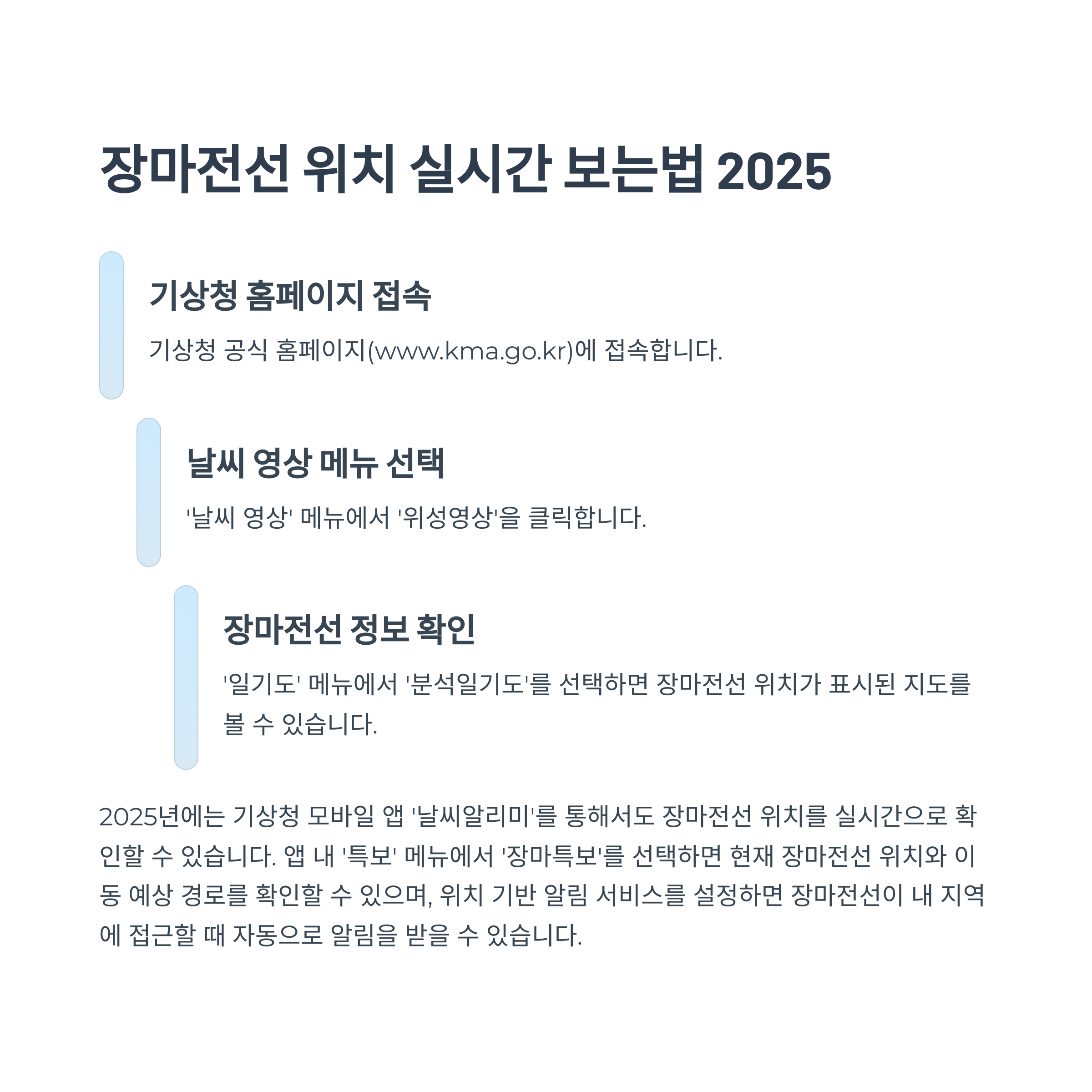 장마전선 위치 실시간 보는법 2025

기상청 홈페이지 접속

기상청 공식 홈페이지(www.kma.go.kr)에 접속합니다.

날씨 영상 메뉴 선택

'날씨 영상' 메뉴에서 '위성영상'을 클릭합니다.

장마전선 정보 확인

'일기도' 메뉴에서 '분석일기도'를 선택하면 장마전선 위치가 표시된 지도를 볼 수 있습니다.

2025년에는 기상청 모바일 앱 '날씨알리미'를 통해서도 장마전선 위치를 실시간으로 확인할 수 있습니다. 앱 내 '특보' 메뉴에서 '장마특보'를 선택하면 현재 장마전선 위치와 이동 예상 경로를 확인할 수 있으며, 위치 기반 알림 서비스를 설정하면 장마전선이 내 지역에 접근할 때 자동으로 알림을 받을 수 있습니다.